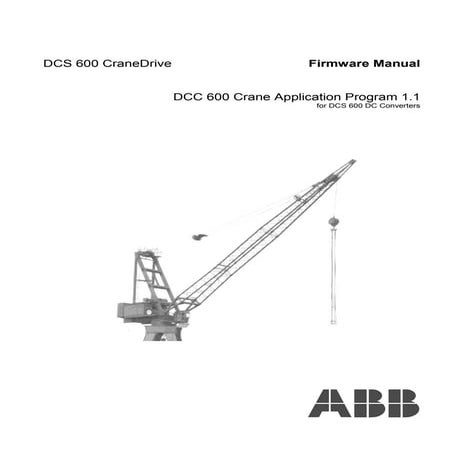 DCS 600 CraneDrive

Firmware Manual

DCC 600 Crane Application Program 1.1
for DCS 600 DC Converters

ABB